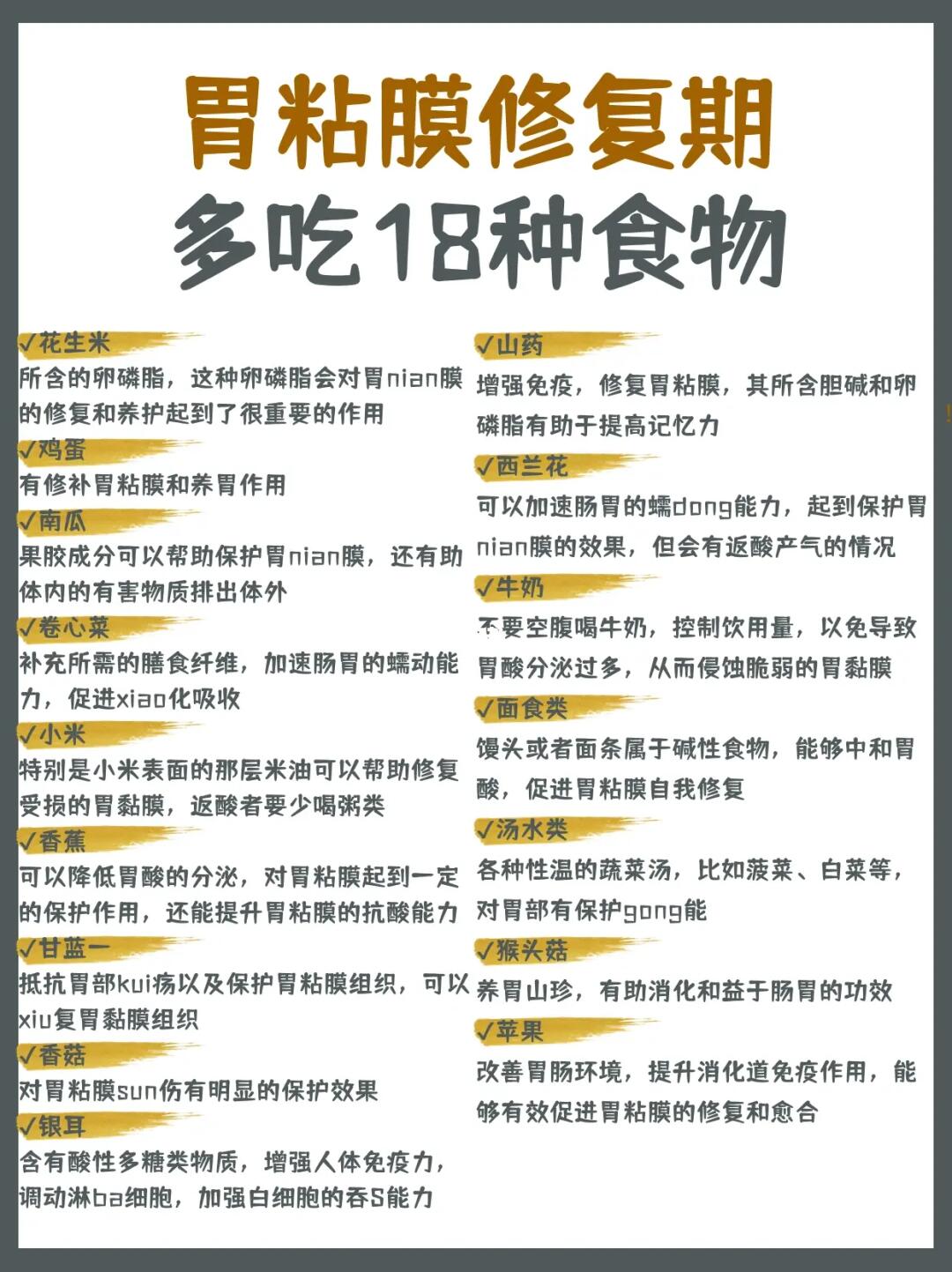 胃粘膜修复期
多吃18种食物

✓花生米
所含的卵磷脂，这种卵磷脂会对胃nian膜的修复和养护起到了很重要的作用

✓鸡蛋
有修补胃粘膜和养胃作用

✓南瓜
果胶成分可以帮助保护胃nian膜，还有助体内的有害物质排出体外

✓卷心菜
补充所需的膳食纤维，加速肠胃的蠕动能力，促进xiao化吸收

✓小米
特别是小米表面的那层米油可以帮助修复受损的胃黏膜，返酸者要少喝粥类

✓香蕉
可以降低胃酸的分泌，对胃粘膜起到一定的保护作用，还能提升胃粘膜的抗酸能力

✓甘蓝一
抵抗胃部kui疡以及保护胃粘膜组织，可以xiu复胃黏膜组织

✓香菇
对胃粘膜sun伤有明显的保护效果

✓银耳
含有酸性多糖类物质，增强人体免疫力，调动淋ba细胞，加强白细胞的吞S能力

✓山药
增强免疫，修复胃粘膜，其所含胆碱和卵磷脂有助于提高记忆力

✓西兰花
可以加速肠胃的蠕dong能力，起到保护胃nian膜的效果，但会有返酸产气的情况

✓牛奶
不要空腹喝牛奶，控制饮用量，以免导致胃酸分泌过多，从而侵蚀脆弱的胃黏膜

✓面食类
馒头或者面条属于碱性食物，能够中和胃酸，促进胃粘膜自我修复

✓汤水类
各种性温的蔬菜汤，比如菠菜、白菜等，对胃部有保护gong能

✓猴头菇
养胃山珍，有助消化和益于肠胃的功效

✓苹果
改善胃肠环境，提升消化道免疫作用，能够有效促进胃粘膜的修复和愈合